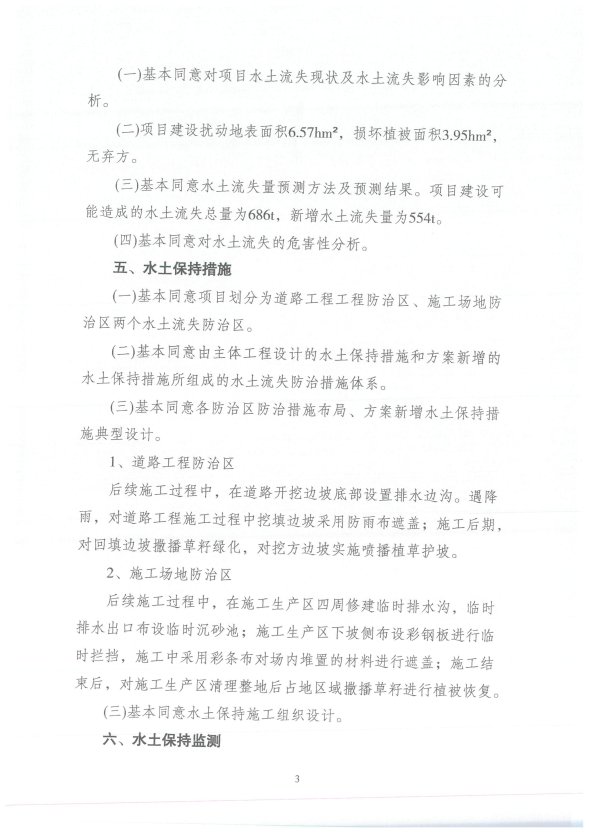 (一)基本同意对项目水土流失现状及水土流失影响因素的分析。

(二)项目建设扰动地表面积6.57hm²，损坏植被面积3.95hm²，无弃方。

(三)基本同意水土流失量预测方法及预测结果。项目建设可能造成的水土流失总量为686t，新增水土流失量为554t。

(四)基本同意对水土流失的危害性分析。

五、水土保持措施

(一)基本同意项目划分为道路工程工程防治区、施工场地防治区两个水土流失防治区。

(二)基本同意由主体工程设计的水土保持措施和方案新增的水土保持措施所组成的水土流失防治措施体系。

(三)基本同意各防治区防治措施布局、方案新增水土保持措施典型设计。

1、道路工程防治区

后续施工过程中，在道路开挖边坡底部设置排水边沟。遇降雨，对道路工程施工过程中挖填边坡采用防雨布遮盖；施工后期，对回填边坡撒播草籽绿化，对挖方边坡实施喷播植草护坡。

2、施工场地防治区

后续施工过程中，在施工生产区四周修建临时排水沟，临时排水出口布设临时沉砂池；施工生产区下坡侧布设彩钢板进行临时拦挡，施工中采用彩条布对场内堆置的材料进行遮盖；施工结束后，对施工生产区清理整地后占地区域撒播草籽进行植被恢复。

(三)基本同意水土保持施工组织设计。

六、水土保持监测

3